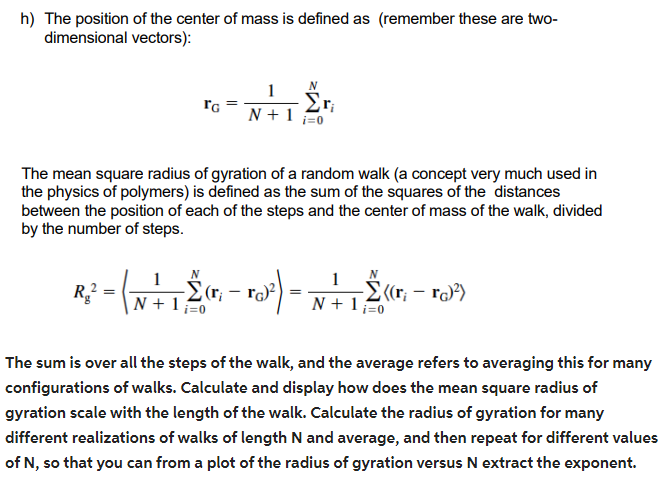 h) The position of the center of mass is defined as (remember these are two-dimensional vectors):

$\mathbf{r}_G = \frac{1}{N+1}\sum_{i=0}^{N}\mathbf{r}_i$

The mean square radius of gyration of a random walk (a concept very much used in the physics of polymers) is defined as the sum of the squares of the distances between the position of each of the steps and the center of mass of the walk, divided by the number of steps.

$R_g^2 = \left\langle \frac{1}{N+1}\sum_{i=0}^{N}(\mathbf{r}_i - \mathbf{r}_G)^2 \right\rangle = \frac{1}{N+1}\sum_{i=0}^{N}\langle(\mathbf{r}_i - \mathbf{r}_G)^2\rangle$

The sum is over all the steps of the walk, and the average refers to averaging this for many configurations of walks. Calculate and display how does the mean square radius of gyration scale with the length of the walk. Calculate the radius of gyration for many different realizations of walks of length N and average, and then repeat for different values of N, so that you can from a plot of the radius of gyration versus N extract the exponent.